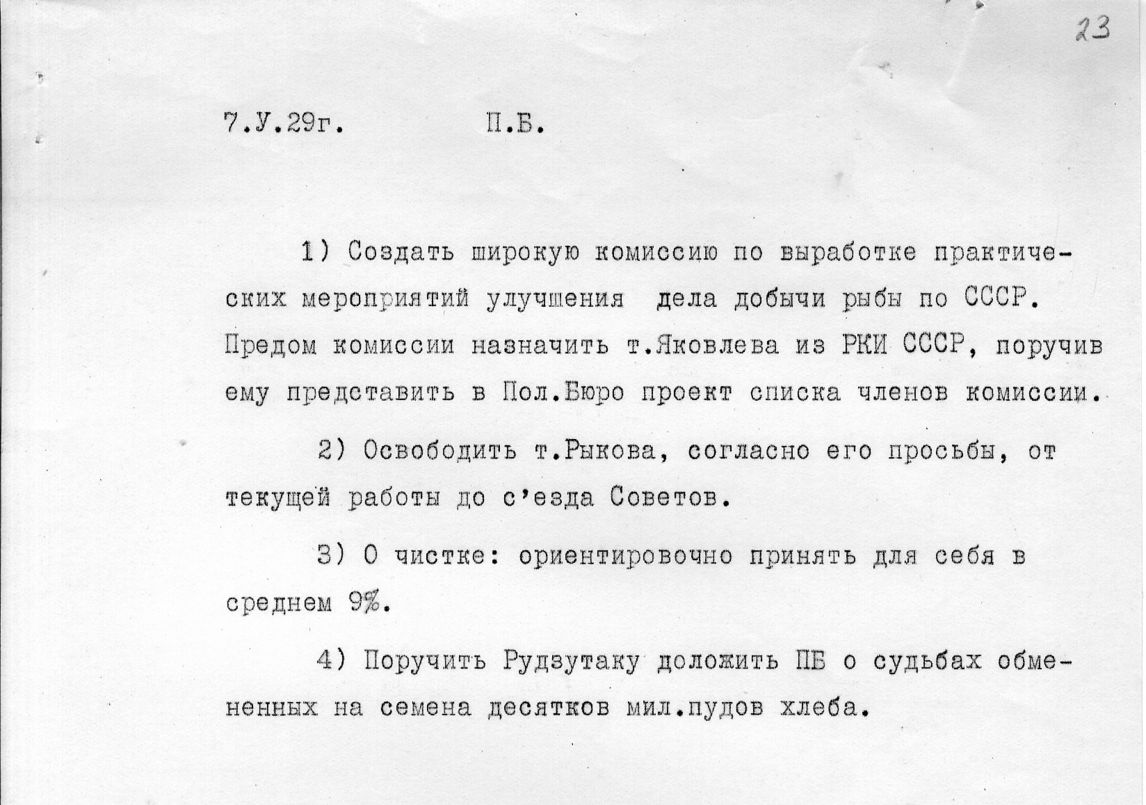 23

7.У.29г. П.Б.

1) Создать широкую комиссию по выработке практических мероприятий улучшения дела добычи рыбы по СССР. Предом комиссии назначить т.Яковлева из РКИ СССР, поручив ему представить в Пол.Бюро проект списка членов комиссии.

2) Освободить т.Рыкова, согласно его просьбы, от текущей работы до с'езда Советов.

3) О чистке: ориентировочно принять для себя в среднем 9%.

4) Поручить Рудзутаку доложить ПБ о судьбах обмененных на семена десятков мил.пудов хлеба.